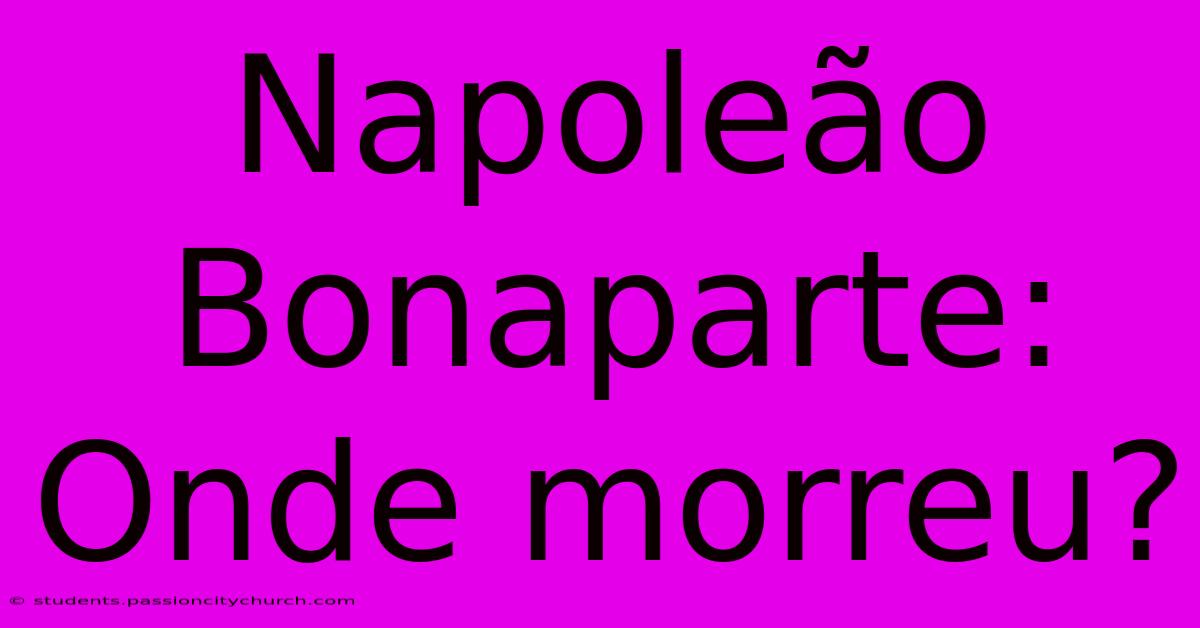 Napoleão Bonaparte: Onde morreu?

© students.passioncitychurch.com